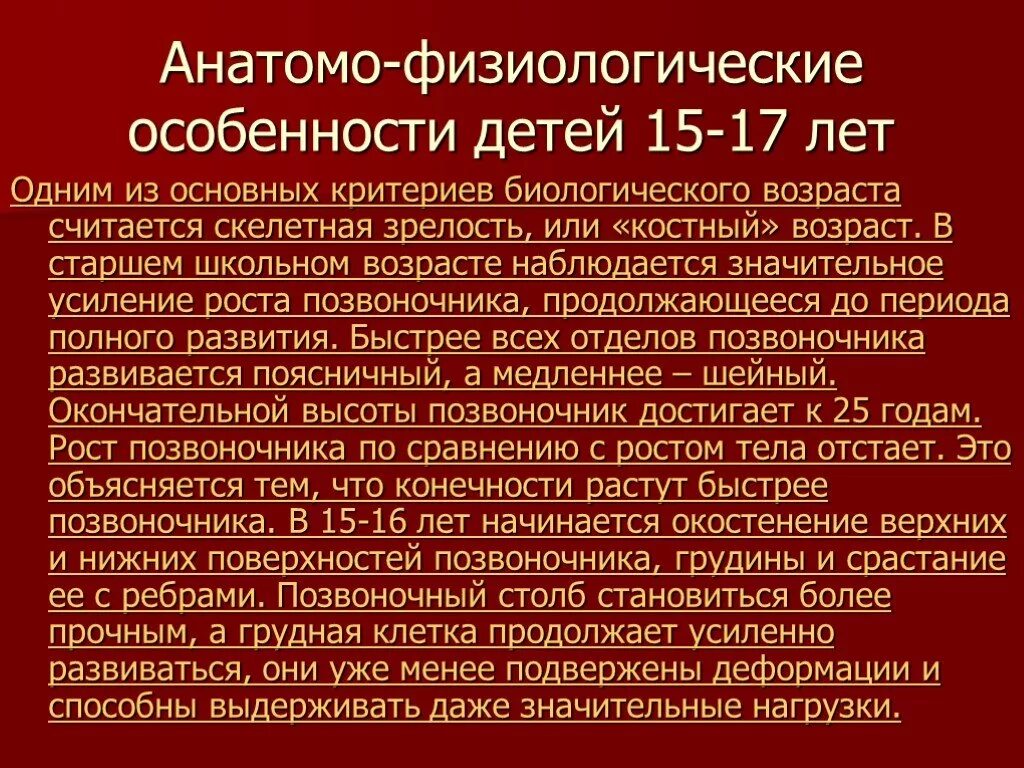 Анатомо-физиологические особенности детей 15-17 лет

Одним из основных критериев биологического возраста считается скелетная зрелость, или «костный» возраст. В старшем школьном возрасте наблюдается значительное усиление роста позвоночника, продолжающееся до периода полного развития. Быстрее всех отделов позвоночника развивается поясничный, а медленнее – шейный. Окончательной высоты позвоночник достигает к 25 годам. Рост позвоночника по сравнению с ростом тела отстает. Это объясняется тем, что конечности растут быстрее позвоночника. В 15-16 лет начинается окостенение верхних и нижних поверхностей позвоночника, грудины и срастание ее с ребрами. Позвоночный столб становиться более прочным, а грудная клетка продолжает усиленно развиваться, они уже менее подвержены деформации и способны выдерживать даже значительные нагрузки.